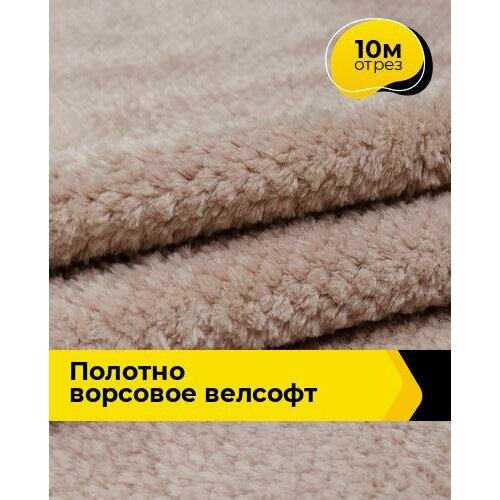 10м
отрез

Полотно
ворсовое велсофт